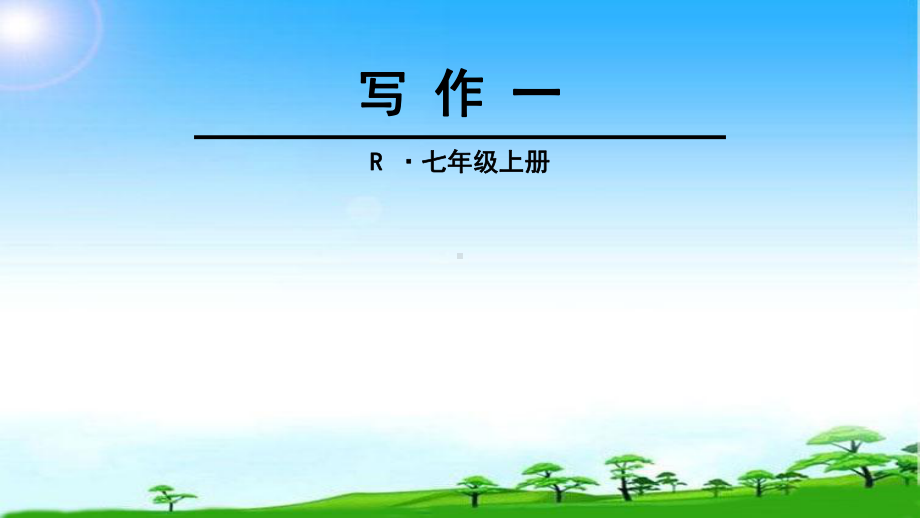 写 作 一

R ·七年级上册